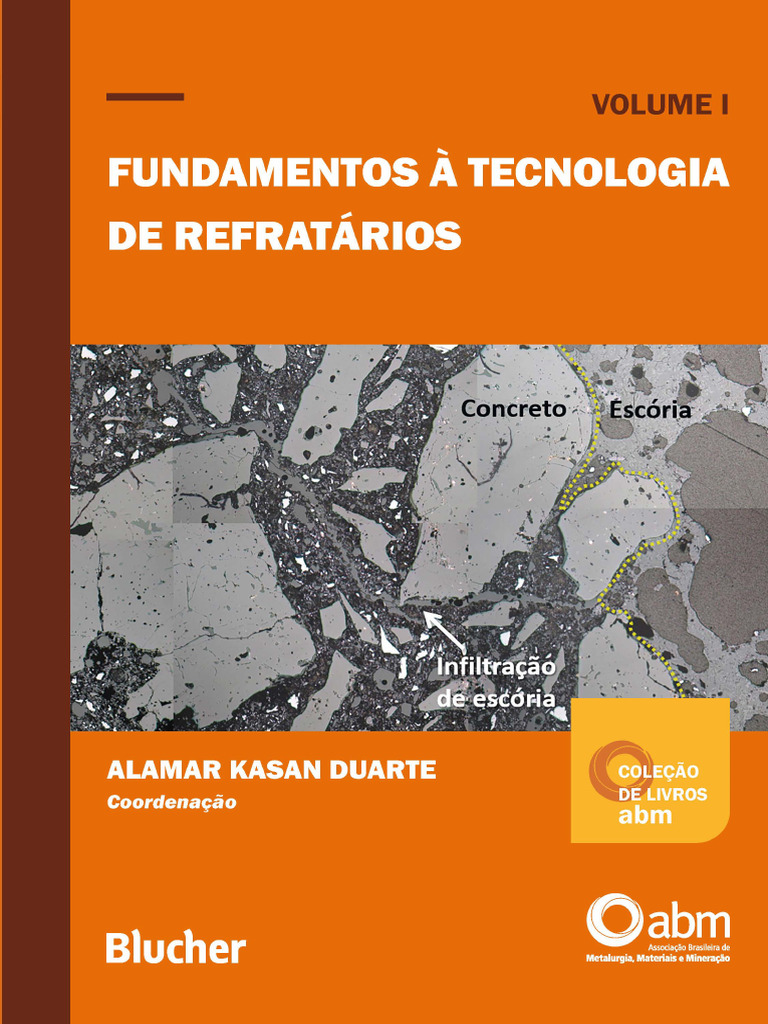 VOLUME I

FUNDAMENTOS À TECNOLOGIA DE REFRATÁRIOS

Concreto

Escória

Infiltração de escória

ALAMAR KASAN DUARTE

Coordenação

COLEÇÃO DE LIVROS abm

Blucher

abm
Associação Brasileira de Metalurgia, Materiais e Mineração